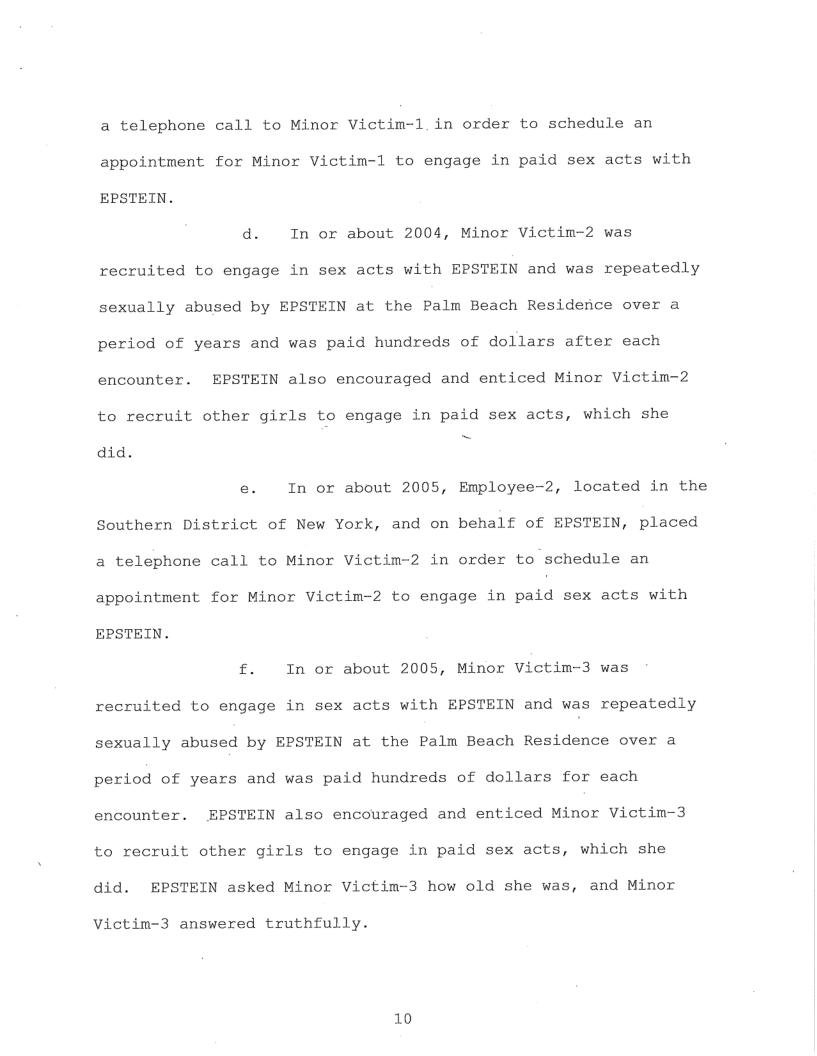 a telephone call to Minor Victim-1 in order to schedule an appointment for Minor Victim-1 to engage in paid sex acts with EPSTEIN.

d. In or about 2004, Minor Victim-2 was recruited to engage in sex acts with EPSTEIN and was repeatedly sexually abused by EPSTEIN at the Palm Beach Residence over a period of years and was paid hundreds of dollars after each encounter. EPSTEIN also encouraged and enticed Minor Victim-2 to recruit other girls to engage in paid sex acts, which she did.

e. In or about 2005, Employee-2, located in the Southern District of New York, and on behalf of EPSTEIN, placed a telephone call to Minor Victim-2 in order to schedule an appointment for Minor Victim-2 to engage in paid sex acts with EPSTEIN.

f. In or about 2005, Minor Victim-3 was recruited to engage in sex acts with EPSTEIN and was repeatedly sexually abused by EPSTEIN at the Palm Beach Residence over a period of years and was paid hundreds of dollars for each encounter. EPSTEIN also encouraged and enticed Minor Victim-3 to recruit other girls to engage in paid sex acts, which she did. EPSTEIN asked Minor Victim-3 how old she was, and Minor Victim-3 answered truthfully.

10